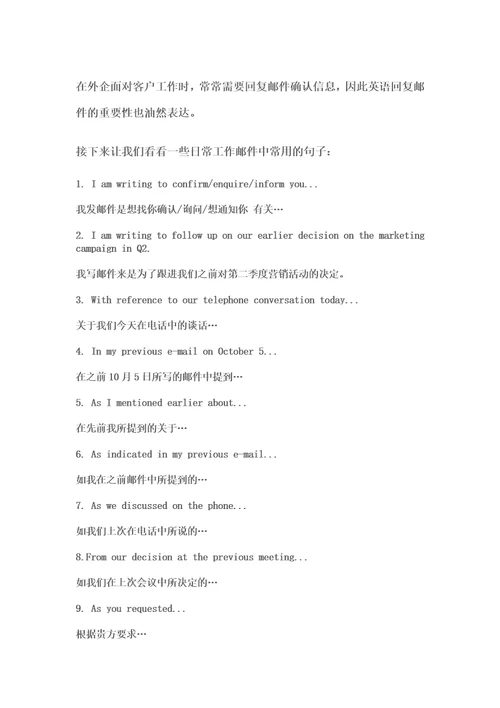 在外企面对客户工作时，常常需要回复邮件确认信息，因此英语回复邮件的重要性也油然表达。

接下来让我们看看一些日常工作邮件中常用的句子：

1. I am writing to confirm/enquire/inform you...

我发邮件是想找你确认/询问/想通知你 有关…

2. I am writing to follow up on our earlier decision on the marketing campaign in Q2.

我写邮件来是为了跟进我们之前对第二季度营销活动的决定。

3. With reference to our telephone conversation today...

关于我们今天在电话中的谈话…

4. In my previous e-mail on October 5...

在之前 10 月 5 日所写的邮件中提到…

5. As I mentioned earlier about...

在先前我所提到的关于…

6. As indicated in my previous e-mail...

如我在之前邮件中所提到的…

7. As we discussed on the phone...

如我们上次在电话中所说的…

8.From our decision at the previous meeting...

如我们在上次会议中所决定的…

9. As you requested...

根据贵方要求…